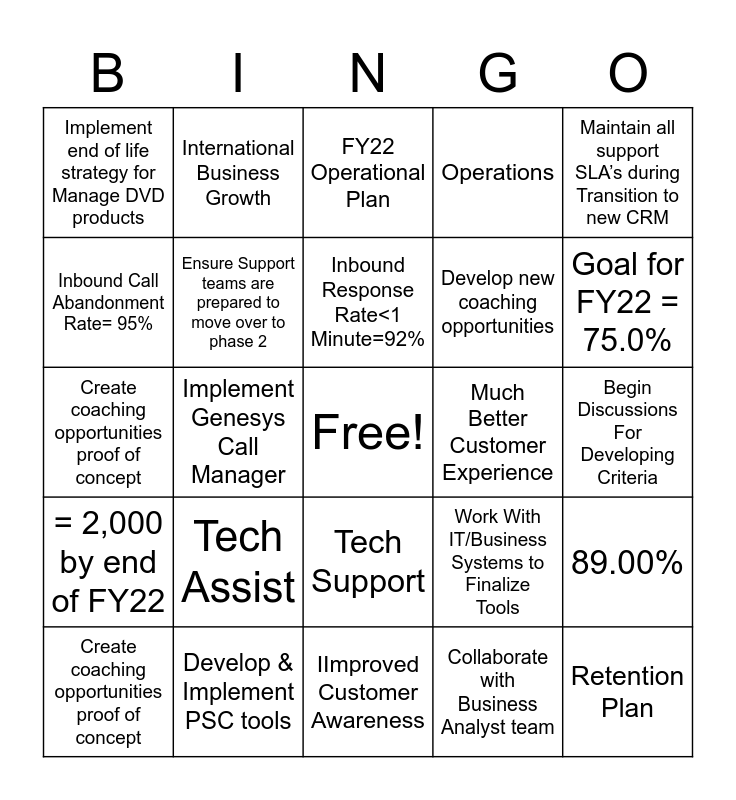 | B | I | N | G | O |
|---|---|---|---|---|
| Implement end of life strategy for Manage DVD products | International Business Growth | FY22 Operational Plan | Operations | Maintain all support SLA's during Transition to new CRM |
| Inbound Call Abandonment Rate= 95% | Ensure Support teams are prepared to move over to phase 2 | Inbound Response Rate<1 Minute=92% | Develop new coaching opportunities | Goal for FY22 = 75.0% |
| Create coaching opportunities proof of concept | Implement Genesys Call Manager | Free! | Much Better Customer Experience | Begin Discussions For Developing Criteria |
| = 2,000 by end of FY22 | Tech Assist | Tech Support | Work With IT/Business Systems to Finalize Tools | 89.00% |
| Create coaching opportunities proof of concept | Develop & Implement PSC tools | IImproved Customer Awareness | Collaborate with Business Analyst team | Retention Plan |